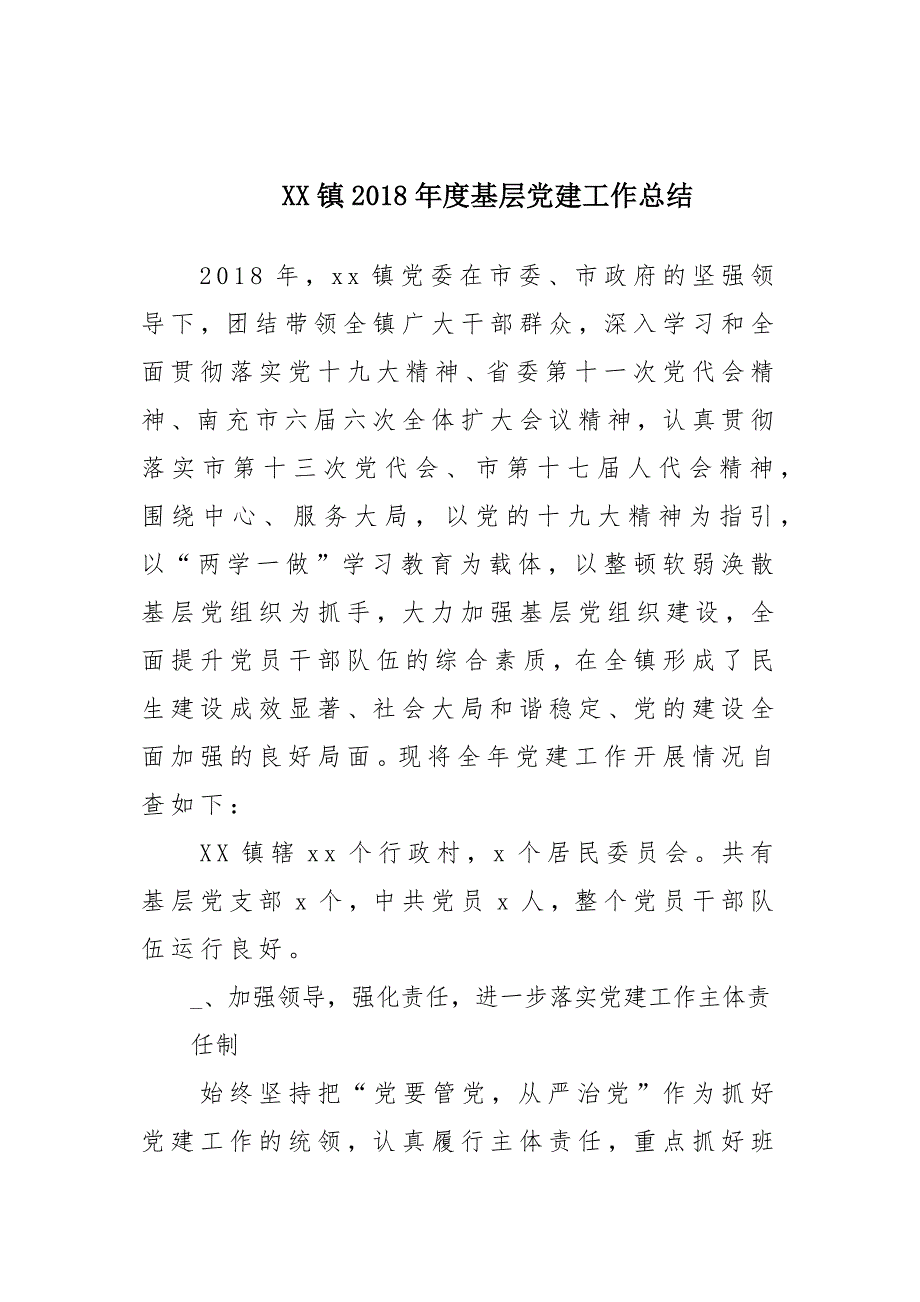 XX镇2018年度基层党建工作总结

2018年，xx镇党委在市委、市政府的坚强领导下，团结带领全镇广大干部群众，深入学习和全面贯彻落实党十九大精神、省委第十一次党代会精神、南充市六届六次全体扩大会议精神，认真贯彻落实市第十三次党代会、市第十七届人代会精神，围绕中心、服务大局，以党的十九大精神为指引，以“两学一做”学习教育为载体，以整顿软弱涣散基层党组织为抓手，大力加强基层党组织建设，全面提升党员干部队伍的综合素质，在全镇形成了民生建设成效显著、社会大局和谐稳定、党的建设全面加强的良好局面。现将全年党建工作开展情况自查如下：

XX镇辖xx个行政村，x个居民委员会。共有基层党支部x个，中共党员x人，整个党员干部队伍运行良好。

_、加强领导，强化责任，进一步落实党建工作主体责任制

始终坚持把“党要管党，从严治党”作为抓好党建工作的统领，认真履行主体责任，重点抓好班